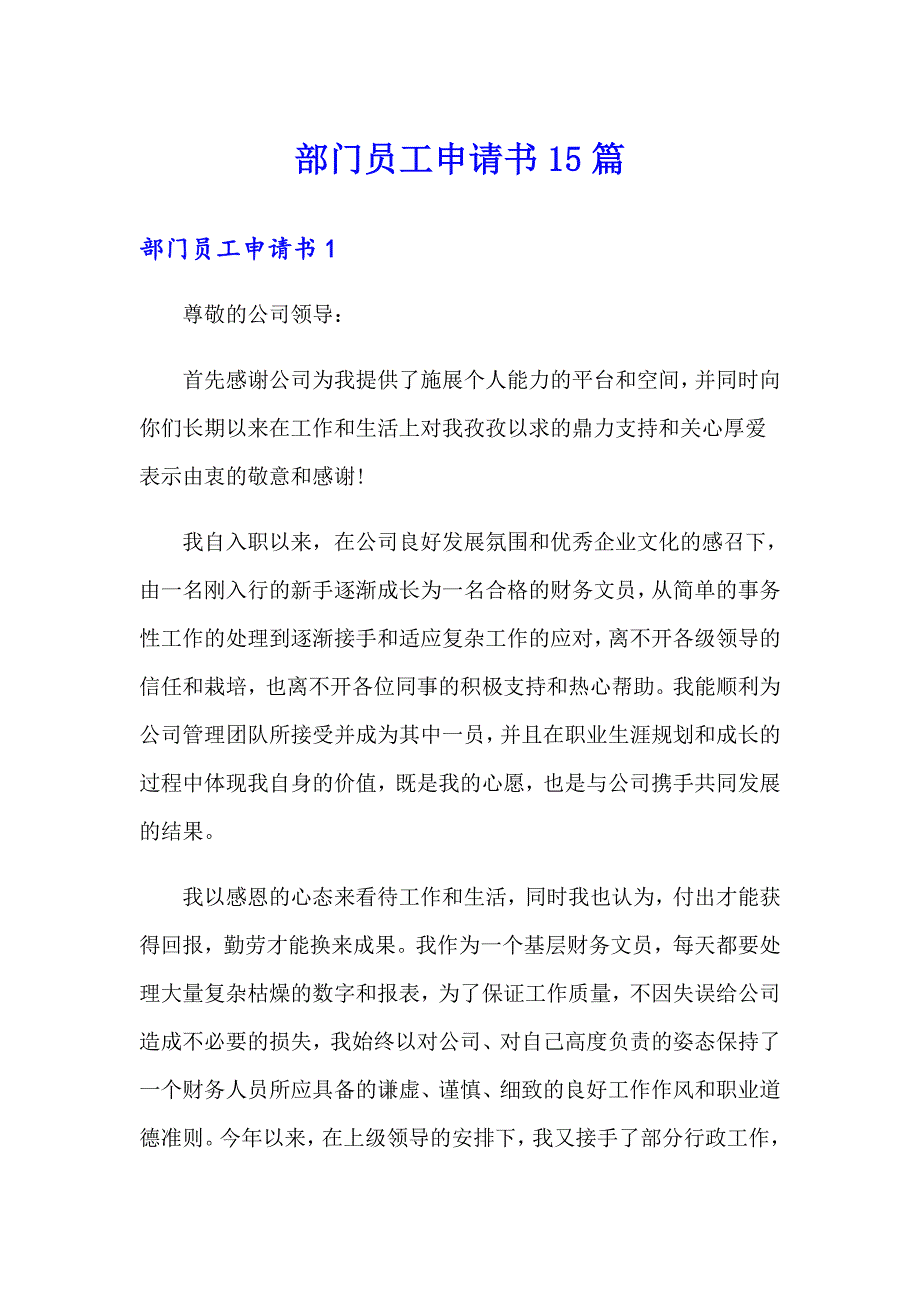 部门员工申请书15篇

部门员工申请书1

尊敬的公司领导：

首先感谢公司为我提供了施展个人能力的平台和空间，并同时向你们长期以来在工作和生活上对我孜孜以求的鼎力支持和关心厚爱表示由衷的敬意和感谢!

我自入职以来，在公司良好发展氛围和优秀企业文化的感召下，由一名刚入行的新手逐渐成长为一名合格的财务文员，从简单的事务性工作的处理到逐渐接手和适应复杂工作的应对，离不开各级领导的信任和栽培，也离不开各位同事的积极支持和热心帮助。我能顺利为公司管理团队所接受并成为其中一员，并且在职业生涯规划和成长的过程中体现我自身的价值，既是我的心愿，也是与公司携手共同发展的结果。

我以感恩的心态来看待工作和生活，同时我也认为，付出才能获得回报，勤劳才能换来成果。我作为一个基层财务文员，每天都要处理大量复杂枯燥的数字和报表，为了保证工作质量，不因失误给公司造成不必要的损失，我始终以对公司、对自己高度负责的姿态保持了一个财务人员所应具备的谦虚、谨慎、细致的良好工作作风和职业道德准则。今年以来，在上级领导的安排下，我又接手了部分行政工作，